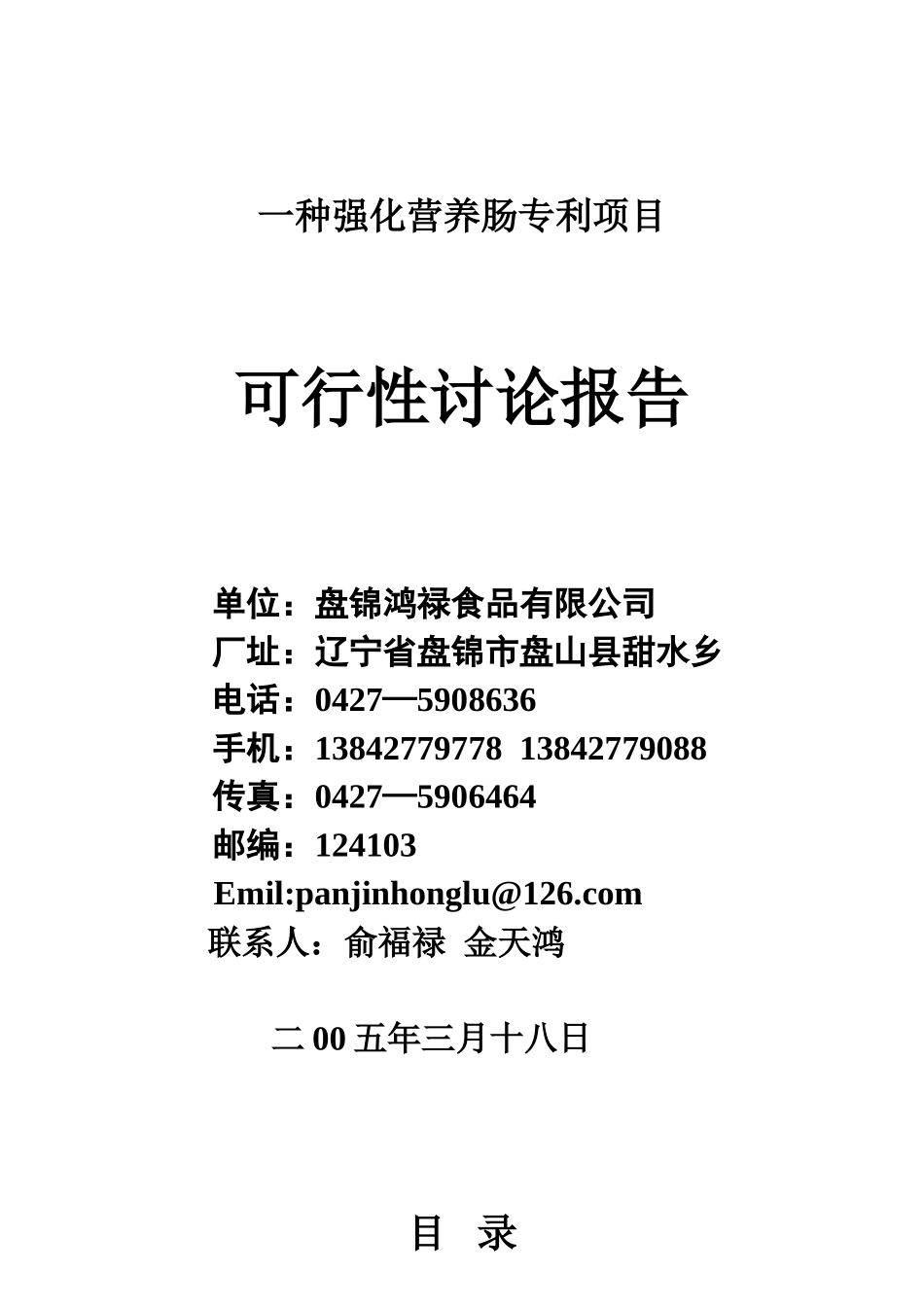 一种强化营养肠专利项目

可行性讨论报告

单位：盘锦鸿禄食品有限公司
厂址：辽宁省盘锦市盘山县甜水乡
电话：0427—5908636
手机：13842779778 13842779088
传真：0427—5906464
邮编：124103
Emil:panjinhonglu@126.com
联系人：俞福禄 金天鸿

二 00 五年三月十八日

目 录